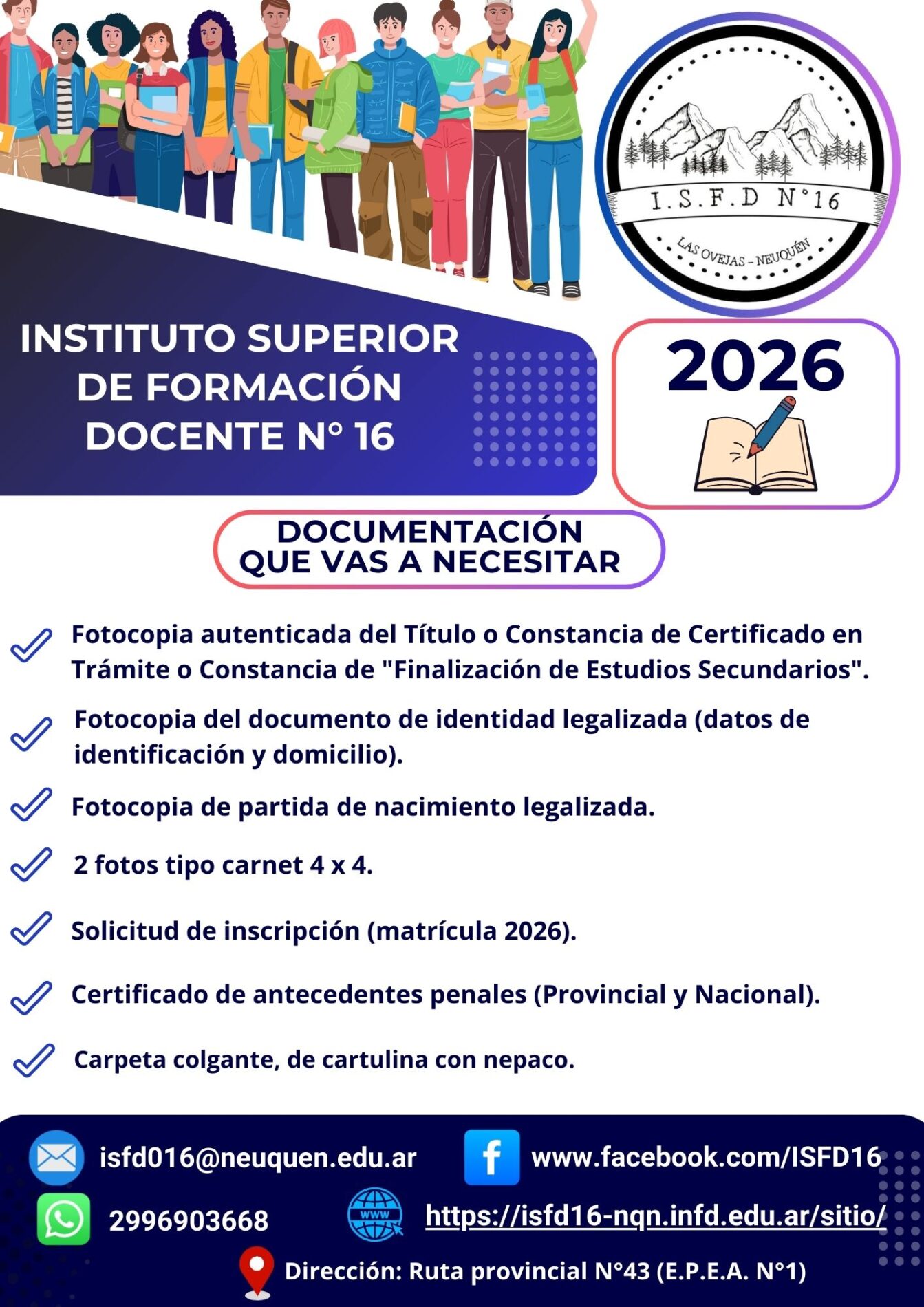 I.S.F.D N°16

LAS OVEJAS - NEUQUÉN

INSTITUTO SUPERIOR DE FORMACIÓN DOCENTE N° 16

2026

DOCUMENTACIÓN QUE VAS A NECESITAR

✓ Fotocopia autenticada del Título o Constancia de Certificado en Trámite o Constancia de "Finalización de Estudios Secundarios".

✓ Fotocopia del documento de identidad legalizada (datos de identificación y domicilio).

✓ Fotocopia de partida de nacimiento legalizada.

✓ 2 fotos tipo carnet 4 x 4.

✓ Solicitud de inscripción (matrícula 2026).

✓ Certificado de antecedentes penales (Provincial y Nacional).

✓ Carpeta colgante, de cartulina con nepaco.

isfd016@neuquen.edu.ar

www.facebook.com/ISFD16

2996903668

https://isfd16-nqn.infd.edu.ar/sitio/

Dirección: Ruta provincial N°43 (E.P.E.A. N°1)